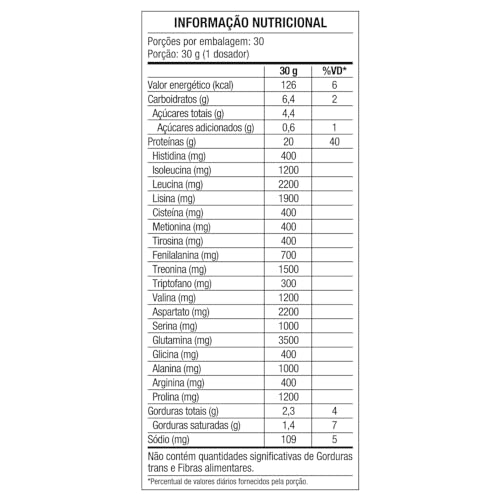 INFORMAÇÃO NUTRICIONAL

Porções por embalagem: 30
Porção: 30 g (1 dosador)

| | 30 g | %VD* |
|---|---|---|
| Valor energético (kcal) | 126 | 6 |
| Carboidratos (g) | 6,4 | 2 |
| Açúcares totais (g) | 4,4 | |
| Açúcares adicionados (g) | 0,6 | 1 |
| Proteínas (g) | 20 | 40 |
| Histidina (mg) | 400 | |
| Isoleucina (mg) | 1200 | |
| Leucina (mg) | 2200 | |
| Lisina (mg) | 1900 | |
| Cisteína (mg) | 400 | |
| Metionina (mg) | 400 | |
| Tirosina (mg) | 400 | |
| Fenilalanina (mg) | 700 | |
| Treonina (mg) | 1500 | |
| Triptofano (mg) | 300 | |
| Valina (mg) | 1200 | |
| Aspartato (mg) | 2200 | |
| Serina (mg) | 1000 | |
| Glutamina (mg) | 3500 | |
| Glicina (mg) | 400 | |
| Alanina (mg) | 1000 | |
| Arginina (mg) | 400 | |
| Prolina (mg) | 1200 | |
| Gorduras totais (g) | 2,3 | 4 |
| Gorduras saturadas (g) | 1,4 | 7 |
| Sódio (mg) | 109 | 5 |

Não contém quantidades significativas de Gorduras trans e Fibras alimentares.

*Percentual de valores diários fornecidos pela porção.